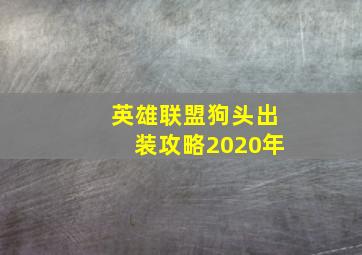 英雄联盟狗头出装攻略2020年